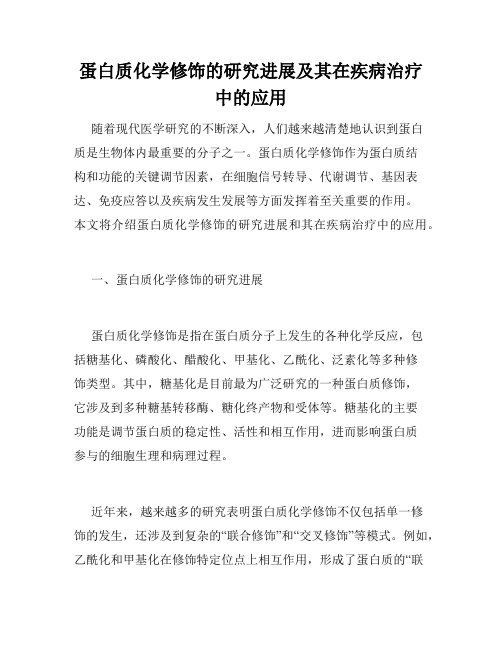 蛋白质化学修饰的研究进展及其在疾病治疗中的应用

随着现代医学研究的不断深入，人们越来越清楚地认识到蛋白质是生物体内最重要的分子之一。蛋白质化学修饰作为蛋白质结构和功能的关键调节因素，在细胞信号转导、代谢调节、基因表达、免疫应答以及疾病发生发展等方面发挥着至关重要的作用。本文将介绍蛋白质化学修饰的研究进展和其在疾病治疗中的应用。

一、蛋白质化学修饰的研究进展

蛋白质化学修饰是指在蛋白质分子上发生的各种化学反应，包括糖基化、磷酸化、醋酸化、甲基化、乙酰化、泛素化等多种修饰类型。其中，糖基化是目前最为广泛研究的一种蛋白质修饰，它涉及到多种糖基转移酶、糖化终产物和受体等。糖基化的主要功能是调节蛋白质的稳定性、活性和相互作用，进而影响蛋白质参与的细胞生理和病理过程。

近年来，越来越多的研究表明蛋白质化学修饰不仅包括单一修饰的发生，还涉及到复杂的“联合修饰”和“交叉修饰”等模式。例如，乙酰化和甲基化在修饰特定位点上相互作用，形成了蛋白质的“联